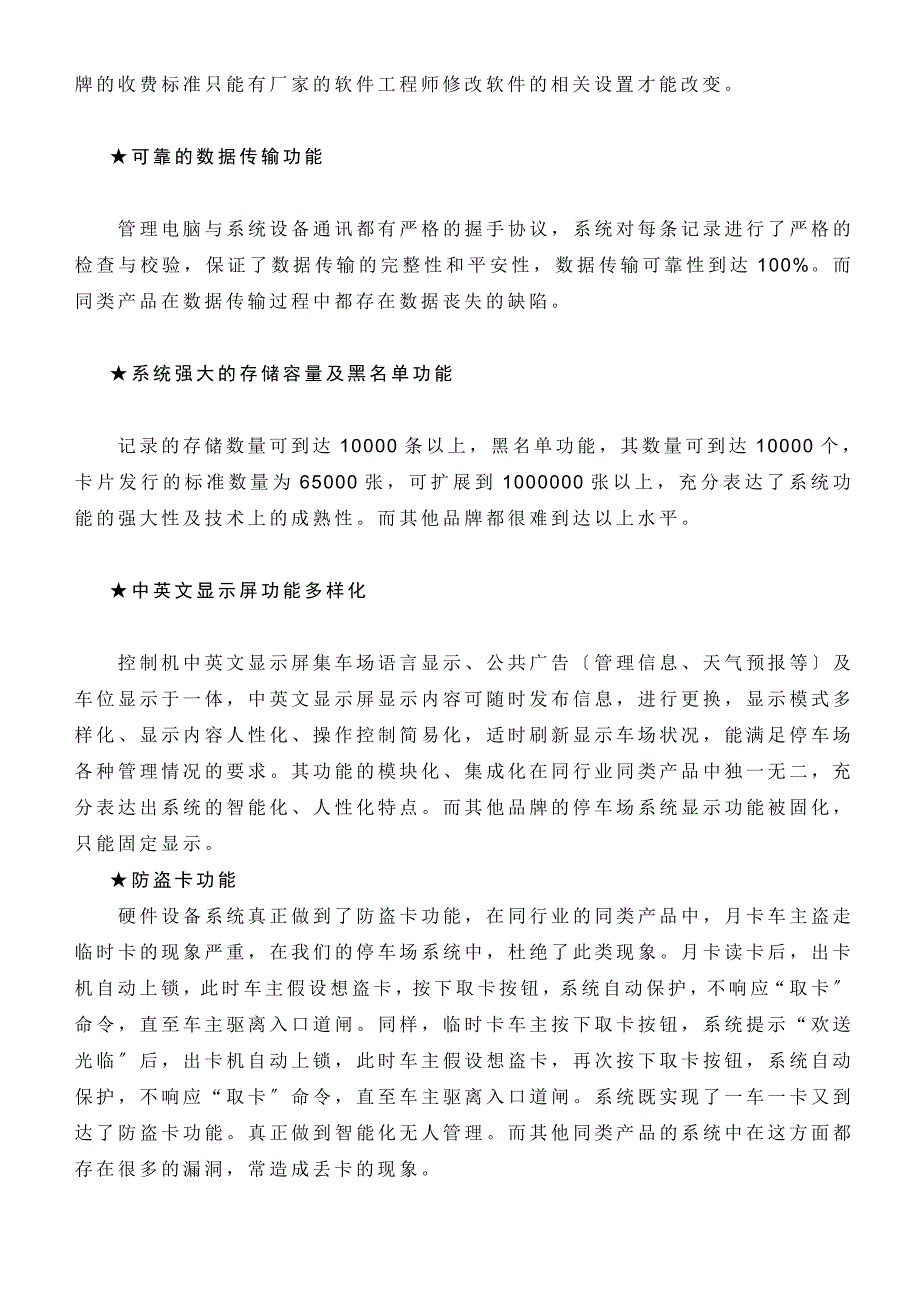 牌的收费标准只能有厂家的软件工程师修改软件的相关设置才能改变。

★可靠的数据传输功能

管理电脑与系统设备通讯都有严格的握手协议，系统对每条记录进行了严格的检查与校验，保证了数据传输的完整性和平安性，数据传输可靠性到达 100%。而同类产品在数据传输过程中都存在数据丧失的缺陷。

★系统强大的存储容量及黑名单功能

记录的存储数量可到达 10000 条以上，黑名单功能，其数量可到达 10000 个，卡片发行的标准数量为 65000 张，可扩展到 1000000 张以上，充分表达了系统功能的强大性及技术上的成熟性。而其他品牌都很难到达以上水平。

★中英文显示屏功能多样化

控制机中英文显示屏集车场语言显示、公共广告〔管理信息、天气预报等〕及车位显示于一体，中英文显示屏显示内容可随时发布信息，进行更换，显示模式多样化、显示内容人性化、操作控制简易化，适时刷新显示车场状况，能满足停车场各种管理情况的要求。其功能的模块化、集成化在同行业同类产品中独一无二，充分表达出系统的智能化、人性化特点。而其他品牌的停车场系统显示功能被固化，只能固定显示。

★防盗卡功能

硬件设备系统真正做到了防盗卡功能，在同行业的同类产品中，月卡车主盗走临时卡的现象严重，在我们的停车场系统中，杜绝了此类现象。月卡读卡后，出卡机自动上锁，此时车主假设想盗卡，按下取卡按钮，系统自动保护，不响应“取卡〞命令，直至车主驱离入口道闸。同样，临时卡车主按下取卡按钮，系统提示“欢送光临〞后，出卡机自动上锁，此时车主假设想盗卡，再次按下取卡按钮，系统自动保护，不响应“取卡〞命令，直至车主驱离入口道闸。系统既实现了一车一卡又到达了防盗卡功能。真正做到智能化无人管理。而其他同类产品的系统中在这方面都存在很多的漏洞，常造成丢卡的现象。